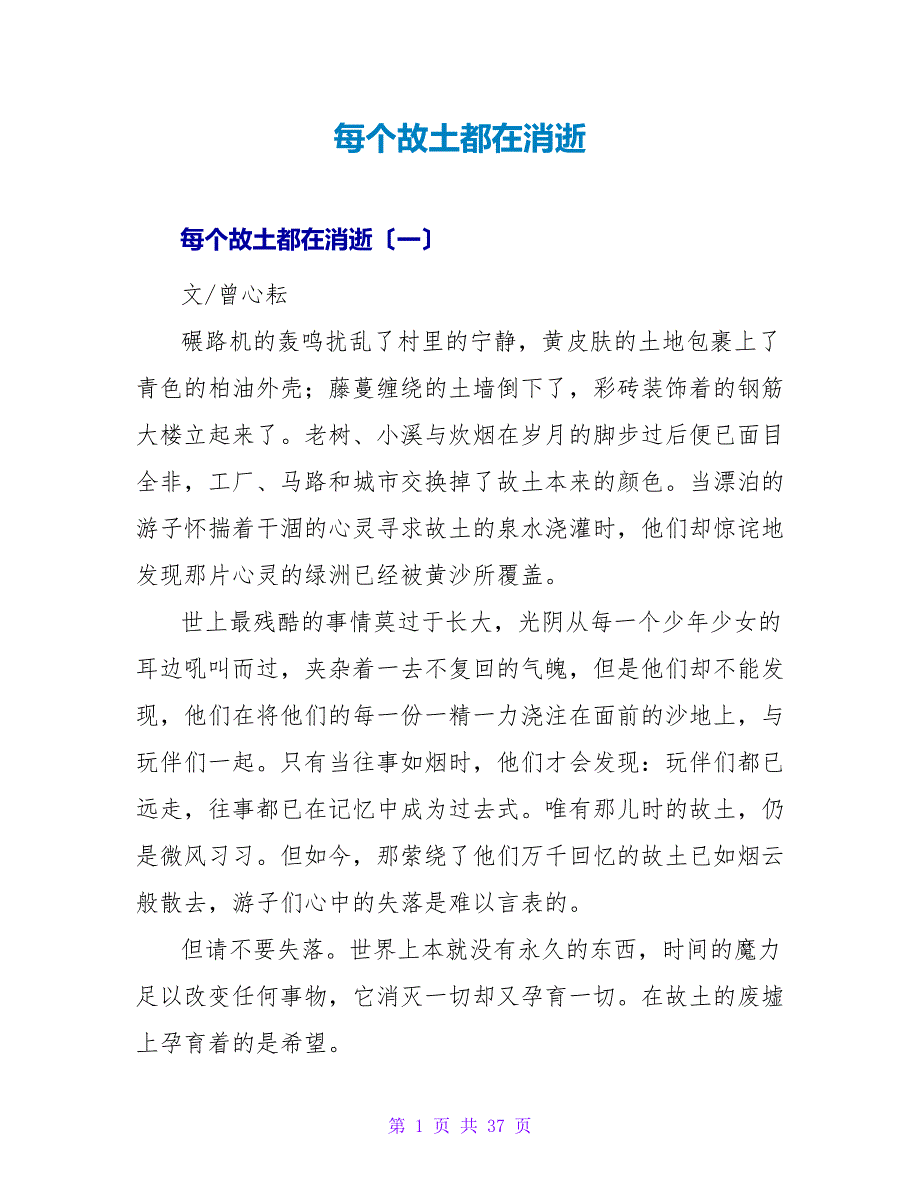 每个故土都在消逝

每个故土都在消逝〔一〕

文/曾心耘

碾路机的轰鸣扰乱了村里的宁静，黄皮肤的土地包裹上了青色的柏油外壳；藤蔓缠绕的土墙倒下了，彩砖装饰着的钢筋大楼立起来了。老树、小溪与炊烟在岁月的脚步过后便已面目全非，工厂、马路和城市交换掉了故土本来的颜色。当漂泊的游子怀揣着干涸的心灵寻求故土的泉水浇灌时，他们却惊诧地发现那片心灵的绿洲已经被黄沙所覆盖。

世上最残酷的事情莫过于长大，光阴从每一个少年少女的耳边吼叫而过，夹杂着一去不复回的气魄，但是他们却不能发现，他们在将他们的每一份一精一力浇注在面前的沙地上，与玩伴们一起。只有当往事如烟时，他们才会发现：玩伴们都已远走，往事都已在记忆中成为过去式。唯有那儿时的故土，仍是微风习习。但如今，那萦绕了他们万千回忆的故土已如烟云般散去，游子们心中的失落是难以言表的。

但请不要失落。世界上本就没有永久的东西，时间的魔力足以改变任何事物，它消灭一切却又孕育一切。在故土的废墟上孕育着的是希望。

第 1 页 共 37 页